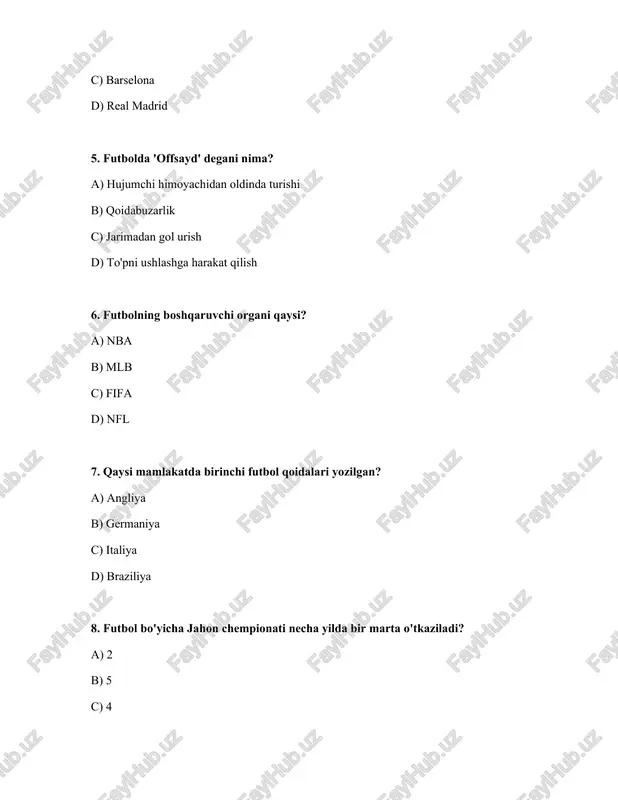 C) Barselona

D) Real Madrid

5. Futbolda 'Offsayd' degani nima?

A) Hujumchi himoyachidan oldinda turishi

B) Qoidabuzarlik

C) Jarimadan gol urish

D) To'pni ushlashga harakat qilish

6. Futbolning boshqaruvchi organi qaysi?

A) NBA

B) MLB

C) FIFA

D) NFL

7. Qaysi mamlakatda birinchi futbol qoidalari yozilgan?

A) Angliya

B) Germaniya

C) Italiya

D) Braziliya

8. Futbol bo'yicha Jahon chempionati necha yilda bir marta o'tkaziladi?

A) 2

B) 5

C) 4

FaylHub.uz